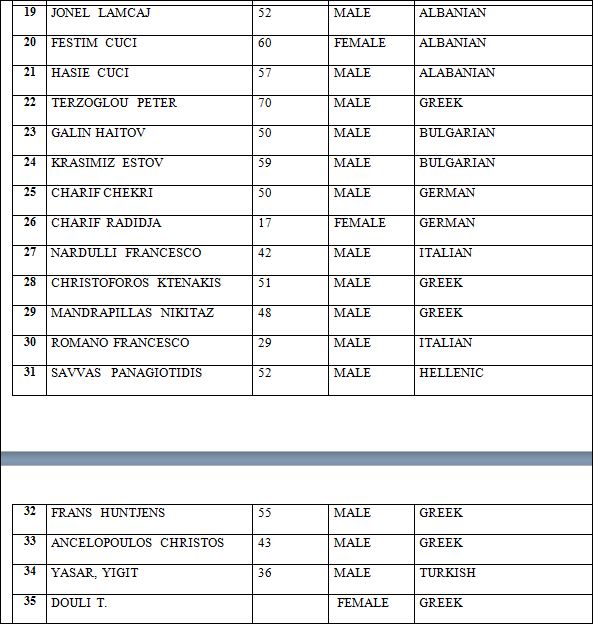 | 19 | JONEL LAMCAJ | 52 | MALE | ALBANIAN |
|---|---|---|---|---|
| 20 | FESTIM CUCI | 60 | FEMALE | ALBANIAN |
| 21 | HASIE CUCI | 57 | MALE | ALABANIAN |
| 22 | TERZOGLOU PETER | 70 | MALE | GREEK |
| 23 | GALIN HAITOV | 50 | MALE | BULGARIAN |
| 24 | KRASIMIZ ESTOV | 59 | MALE | BULGARIAN |
| 25 | CHARIF CHEKRI | 50 | MALE | GERMAN |
| 26 | CHARIF RADIDJA | 17 | FEMALE | GERMAN |
| 27 | NARDULLI FRANCESCO | 42 | MALE | ITALIAN |
| 28 | CHRISTOFOROS KTENAKIS | 51 | MALE | GREEK |
| 29 | MANDRAPILLAS NIKITAZ | 48 | MALE | GREEK |
| 30 | ROMANO FRANCESCO | 29 | MALE | ITALIAN |
| 31 | SAVVAS PANAGIOTIDIS | 52 | MALE | HELLENIC |

| 32 | FRANS HUNTJENS | 55 | MALE | GREEK |
|---|---|---|---|---|
| 33 | ANCELOPOULOS CHRISTOS | 43 | MALE | GREEK |
| 34 | YASAR, YIGIT | 36 | MALE | TURKISH |
| 35 | DOULI T. | | FEMALE | GREEK |